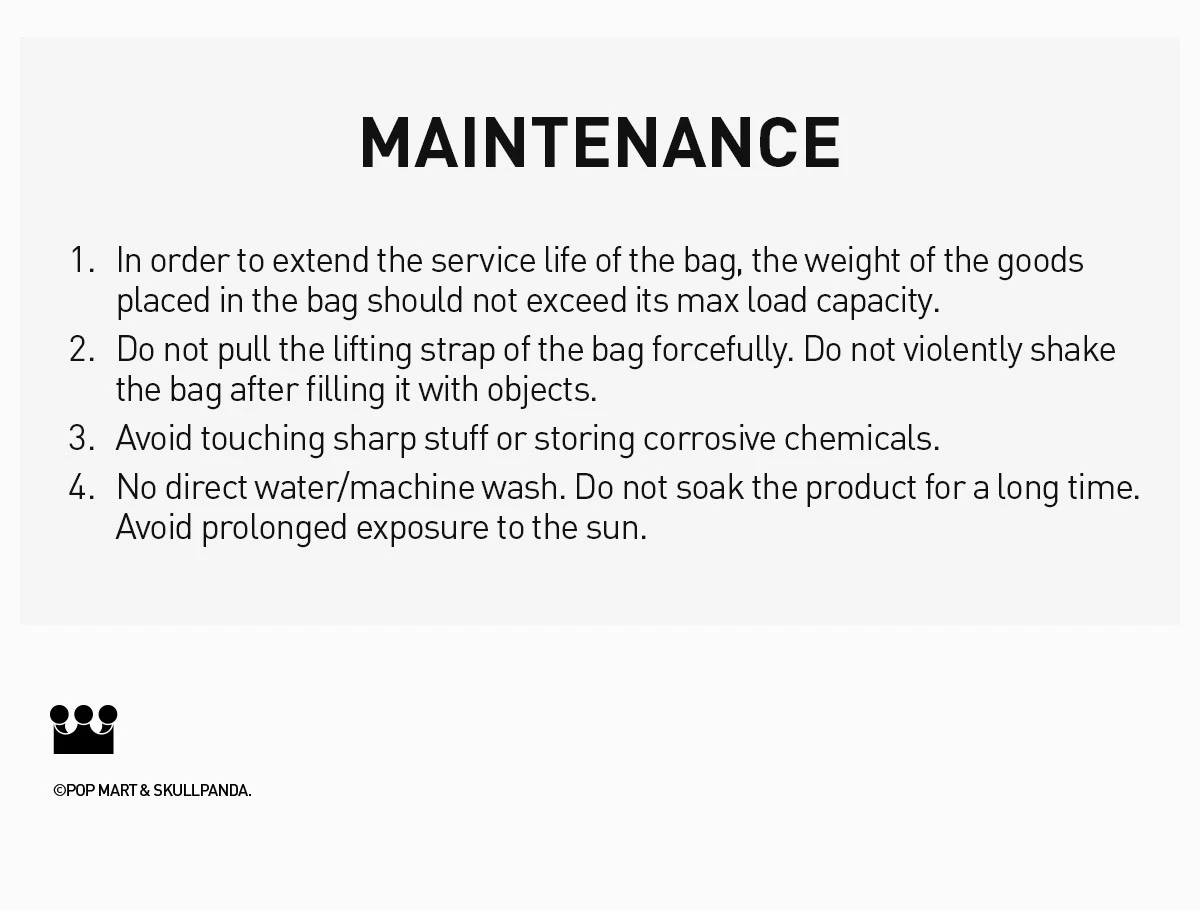 MAINTENANCE

1. In order to extend the service life of the bag, the weight of the goods placed in the bag should not exceed its max load capacity.
2. Do not pull the lifting strap of the bag forcefully. Do not violently shake the bag after filling it with objects.
3. Avoid touching sharp stuff or storing corrosive chemicals.
4. No direct water/machine wash. Do not soak the product for a long time. Avoid prolonged exposure to the sun.

©POP MART & SKULLPANDA.